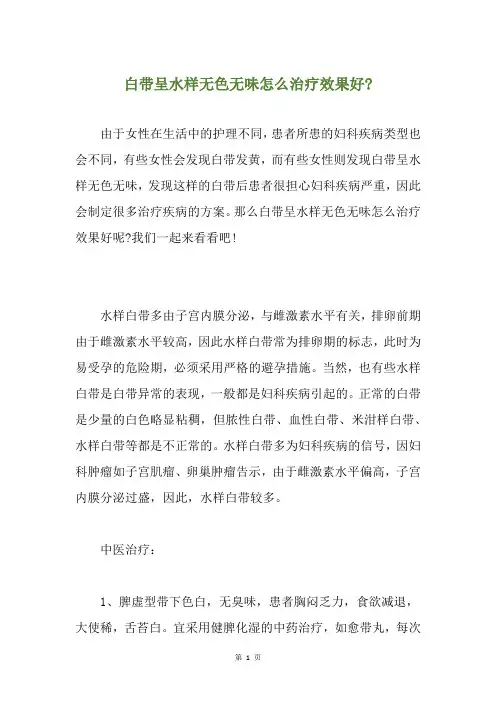 白带呈水样无色无味怎么治疗效果好?

由于女性在生活中的护理不同，患者所患的妇科疾病类型也会不同，有些女性会发现白带发黄，而有些女性则发现白带呈水样无色无味，发现这样的白带后患者很担心妇科疾病严重，因此会制定很多治疗疾病的方案。那么白带呈水样无色无味怎么治疗效果好呢?我们一起来看看吧!

水样白带多由子宫内膜分泌，与雌激素水平有关，排卵前期由于雌激素水平较高，因此水样白带常为排卵期的标志，此时为易受孕的危险期，必须采用严格的避孕措施。当然，也有些水样白带是白带异常的表现，一般都是妇科疾病引起的。正常的白带是少量的白色略显粘稠，但脓性白带、血性白带、米泔样白带、水样白带等都是不正常的。水样白带多为妇科疾病的信号，因妇科肿瘤如子宫肌瘤、卵巢肿瘤告示，由于雌激素水平偏高，子宫内膜分泌过盛，因此，水样白带较多。

中医治疗:

1、脾虚型带下色白，无臭味，患者胸闷乏力，食欲减退，大使稀，舌苔白。宜采用健脾化湿的中药治疗，如愈带丸，每次

第 1 页